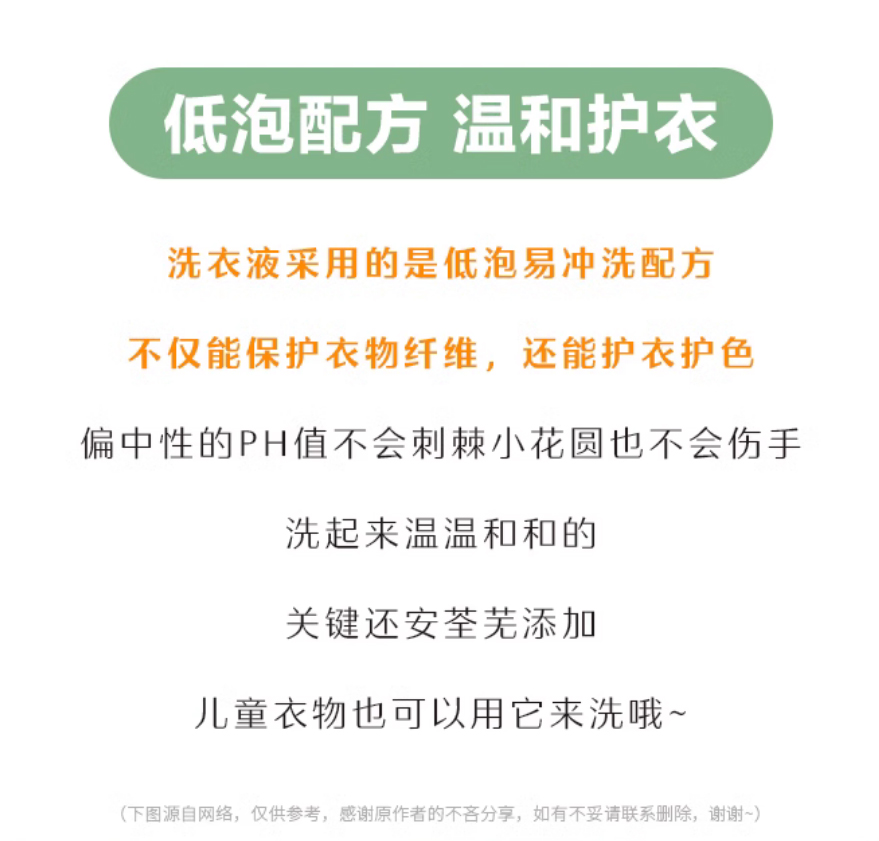 低泡配方 温和护衣

洗衣液采用的是低泡易冲洗配方

不仅能保护衣物纤维，还能护衣护色

偏中性的PH值不会刺棘小花圆也不会伤手

洗起来温温和和的

关键还安荃芜添加

儿童衣物也可以用它来洗哦~

（下图源自网络，仅供参考，感谢原作者的不吝分享，如有不妥请联系删除，谢谢~）